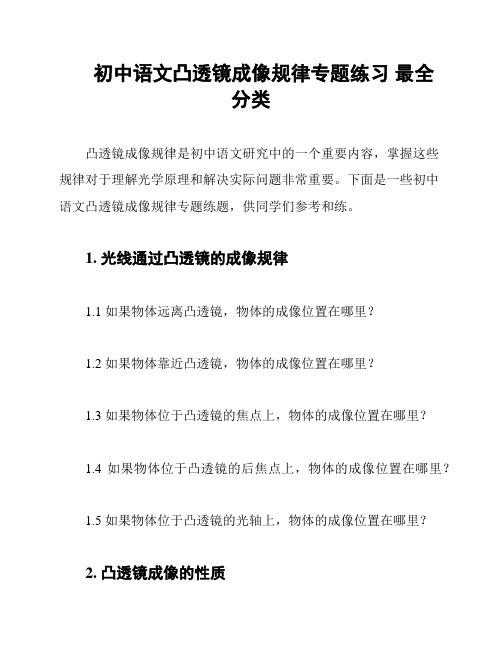 初中语文凸透镜成像规律专题练习 最全分类

凸透镜成像规律是初中语文研究中的一个重要内容，掌握这些规律对于理解光学原理和解决实际问题非常重要。下面是一些初中语文凸透镜成像规律专题练题，供同学们参考和练。

1. 光线通过凸透镜的成像规律

1.1 如果物体远离凸透镜，物体的成像位置在哪里？

1.2 如果物体靠近凸透镜，物体的成像位置在哪里？

1.3 如果物体位于凸透镜的焦点上，物体的成像位置在哪里？

1.4 如果物体位于凸透镜的后焦点上，物体的成像位置在哪里？

1.5 如果物体位于凸透镜的光轴上，物体的成像位置在哪里？

2. 凸透镜成像的性质